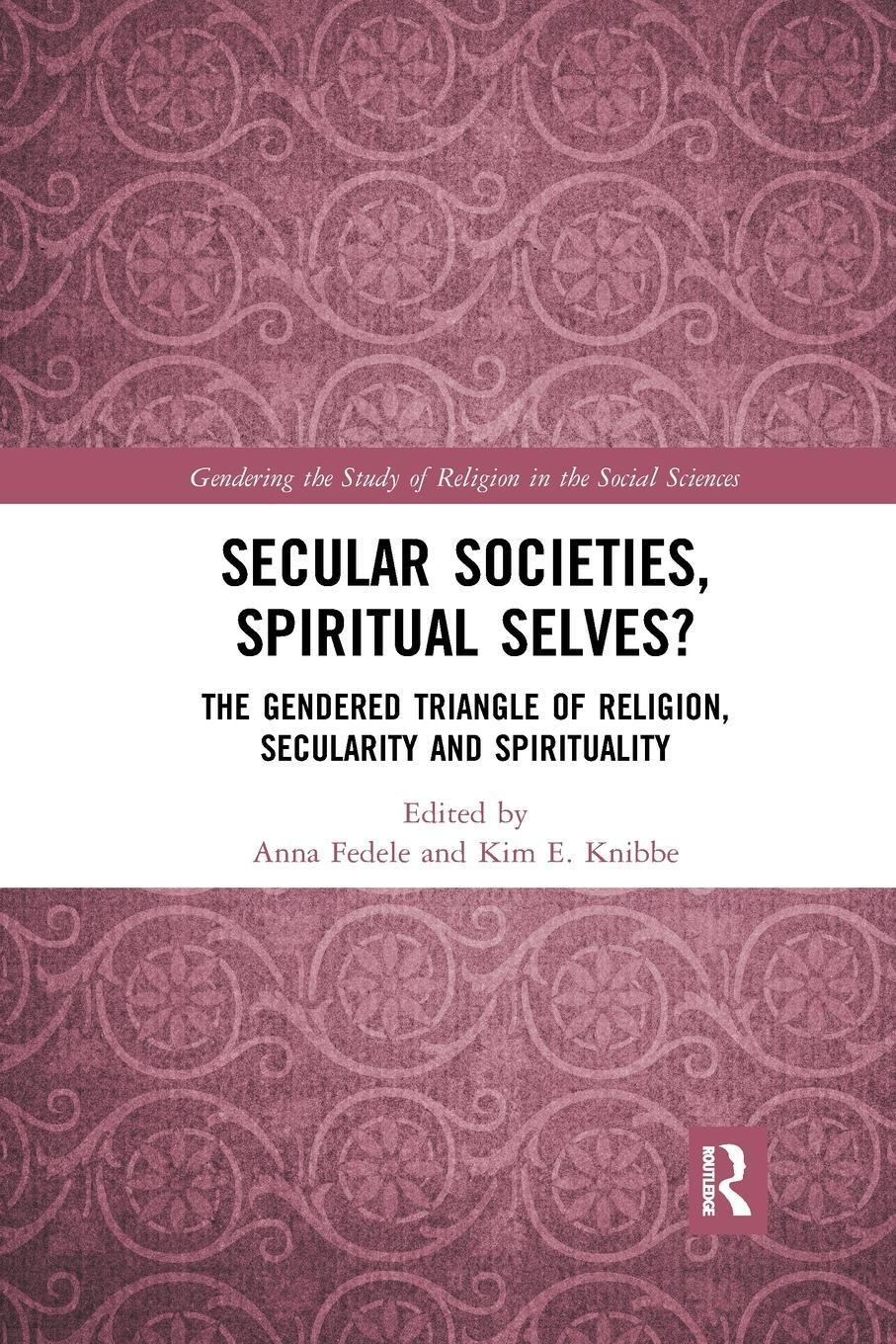 Gendering the Study of Religion in the Social Sciences

SECULAR SOCIETIES, SPIRITUAL SELVES?

THE GENDERED TRIANGLE OF RELIGION, SECULARITY AND SPIRITUALITY

Edited by
Anna Fedele and Kim E. Knibbe

ROUTLEDGE